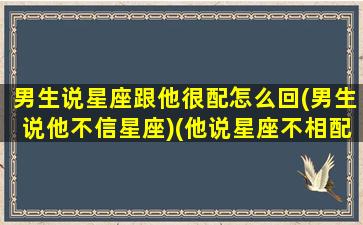 男生说星座跟他很配怎么回(男生说他不信星座)(他说星座不相配